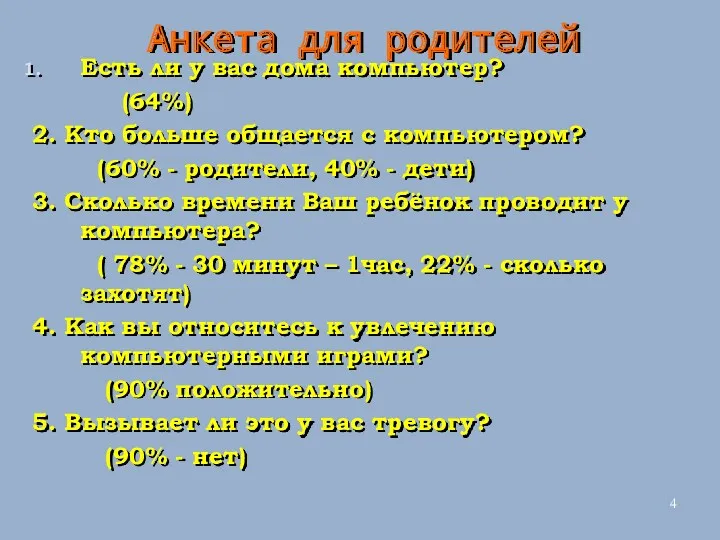 Анкета для родителей

1. Есть ли у вас дома компьютер?

(64%)

2. Кто больше общается с компьютером?

(60% - родители, 40% - дети)

3. Сколько времени Ваш ребёнок проводит у компьютера?

( 78% - 30 минут – 1час, 22% - сколько захотят)

4. Как вы относитесь к увлечению компьютерными играми?

(90% положительно)

5. Вызывает ли это у вас тревогу?

(90% - нет)

4